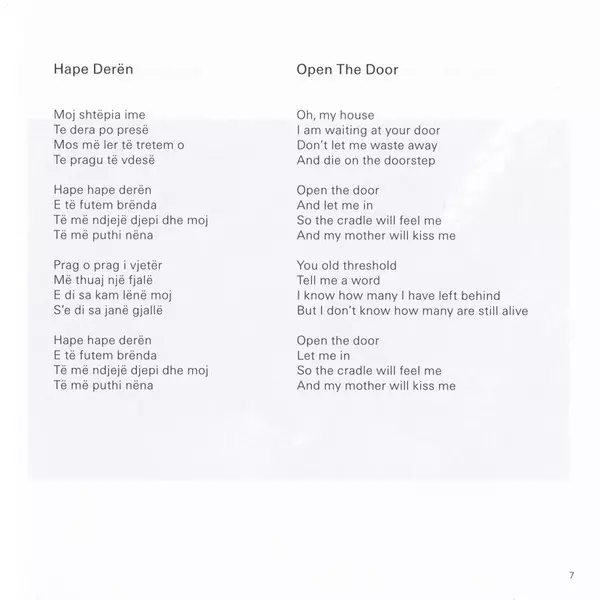 Hape Derën

Moj shtëpia ime
Te dera po presë
Mos më ler të tretem o
Te pragu të vdesë

Hape hape derën
E të futem brënda
Të më ndjejë djepi dhe moj
Të më puthi nëna

Prag o prag i vjetër
Më thuaj një fjalë
E di sa kam lënë moj
S'e di sa janë gjallë

Hape hape derën
E të futem brënda
Të më ndjejë djepi dhe moj
Të më puthi nëna

Open The Door

Oh, my house
I am waiting at your door
Don't let me waste away
And die on the doorstep

Open the door
And let me in
So the cradle will feel me
And my mother will kiss me

You old threshold
Tell me a word
I know how many I have left behind
But I don't know how many are still alive

Open the door
Let me in
So the cradle will feel me
And my mother will kiss me

7